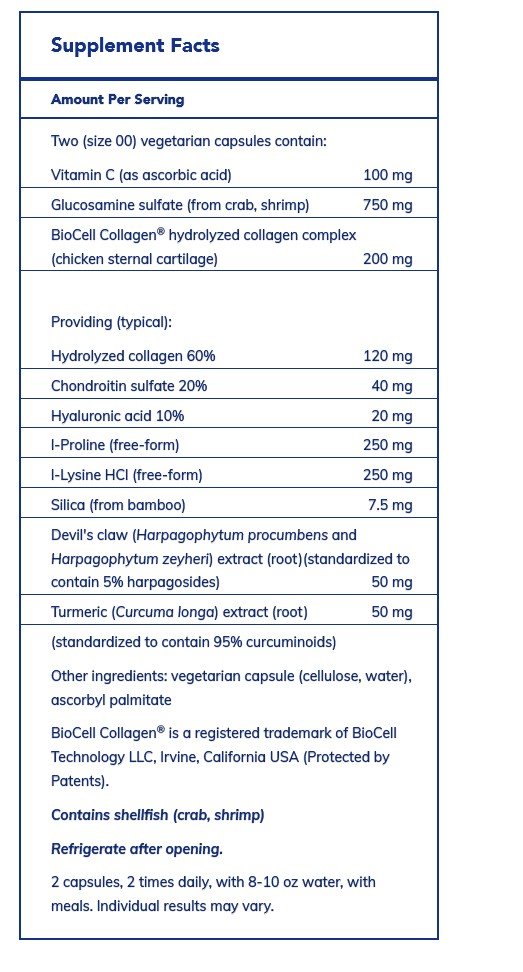 Supplement Facts

Amount Per Serving

Two (size 00) vegetarian capsules contain:

| | |
|---|---|
| Vitamin C (as ascorbic acid) | 100 mg |
| Glucosamine sulfate (from crab, shrimp) | 750 mg |
| BioCell Collagen® hydrolyzed collagen complex (chicken sternal cartilage) | 200 mg |

Providing (typical):

| | |
|---|---|
| Hydrolyzed collagen 60% | 120 mg |
| Chondroitin sulfate 20% | 40 mg |
| Hyaluronic acid 10% | 20 mg |
| l-Proline (free-form) | 250 mg |
| l-Lysine HCl (free-form) | 250 mg |
| Silica (from bamboo) | 7.5 mg |
| Devil's claw (Harpagophytum procumbens and Harpagophytum zeyheri) extract (root)(standardized to contain 5% harpagosides) | 50 mg |
| Turmeric (Curcuma longa) extract (root) | 50 mg |

(standardized to contain 95% curcuminoids)

Other ingredients: vegetarian capsule (cellulose, water), ascorbyl palmitate

BioCell Collagen® is a registered trademark of BioCell Technology LLC, Irvine, California USA (Protected by Patents).

Contains shellfish (crab, shrimp)

Refrigerate after opening.

2 capsules, 2 times daily, with 8-10 oz water, with meals. Individual results may vary.